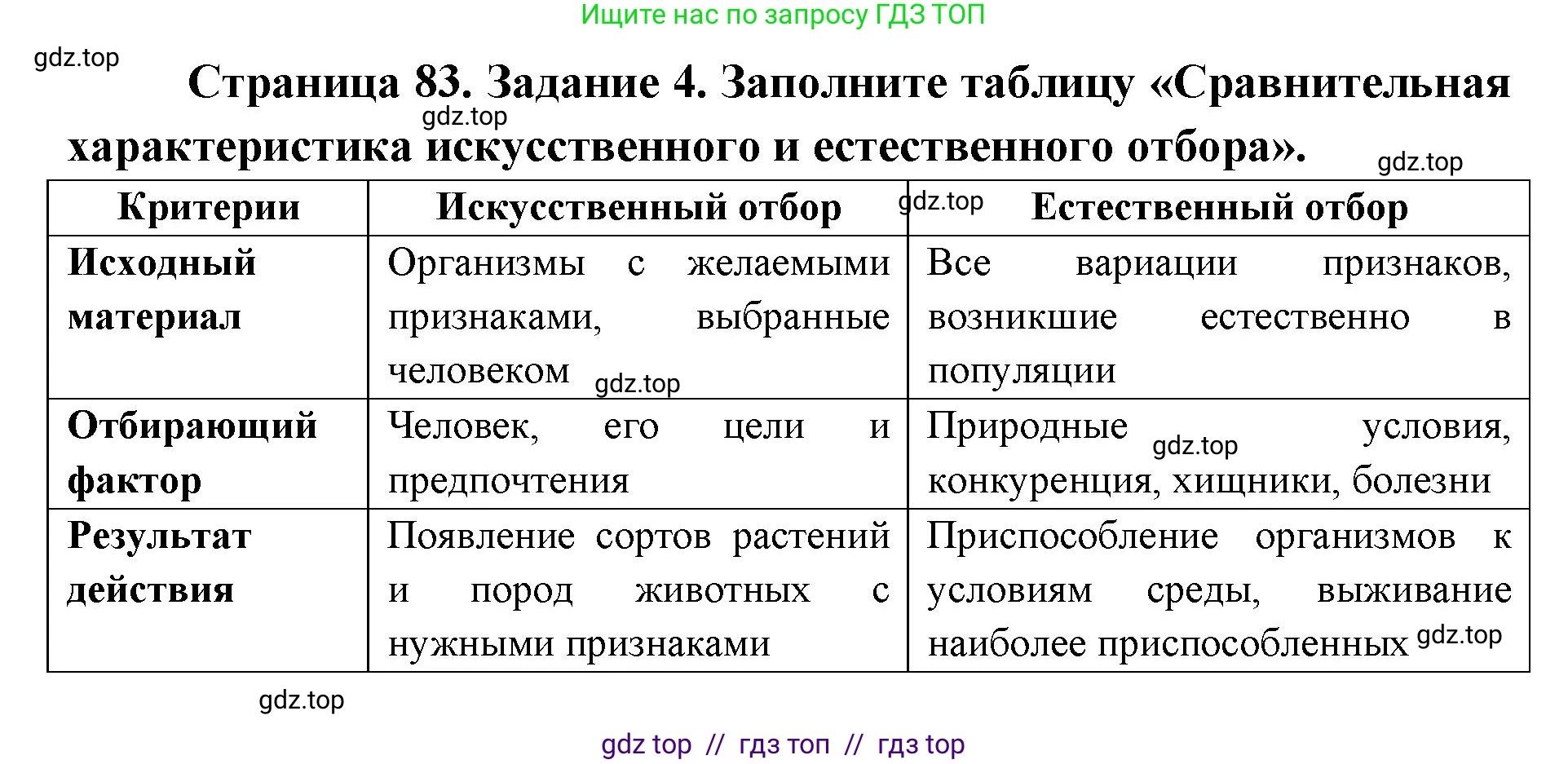 Ищите нас по запросу ГДЗ ТОП

gdz.top

Страница 83. Задание 4. Заполните таблицу «Сравнительная характеристика искусственного и естественного отбора».

gdz.top

gdz.top

| Критерии | Искусственный отбор | Естественный отбор |
|---|---|---|
| Исходный материал | Организмы с желаемыми признаками, выбранные человеком | Все вариации признаков, возникшие естественно в популяции |
| Отбирающий фактор | Человек, его цели и предпочтения | Природные условия, конкуренция, хищники, болезни |
| Результат действия | Появление сортов растений и пород животных с нужными признаками | Приспособление организмов к условиям среды, выживание наиболее приспособленных |

gdz.top

gdz.top

gdz.top

gdz.top

gdz.top

gdz top // гдз топ // гдз top